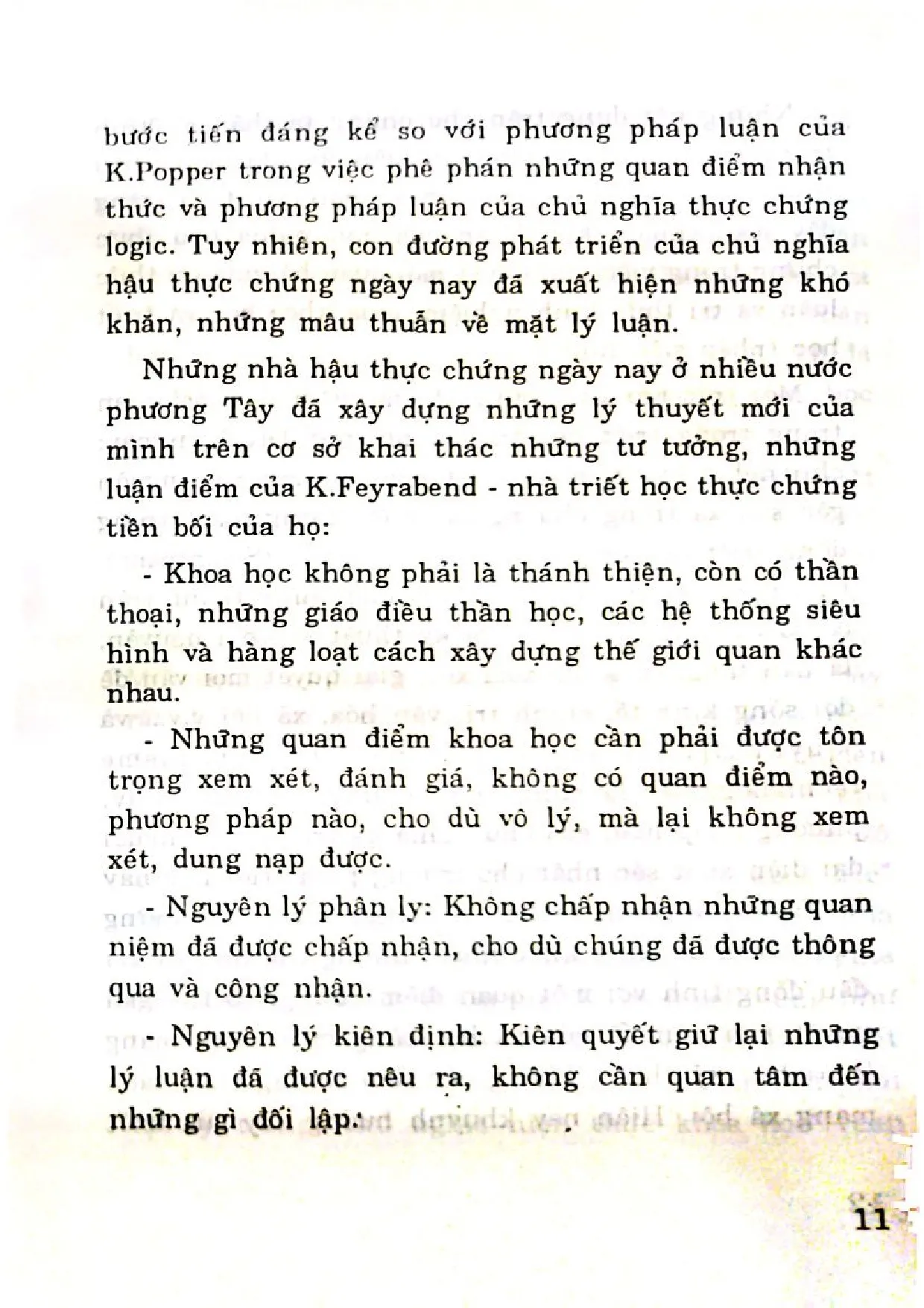 bước tiến đáng kể so với phương pháp luận của K.Popper trong việc phê phán những quan điểm nhận thức và phương pháp luận của chủ nghĩa thực chứng logic. Tuy nhiên, con đường phát triển của chủ nghĩa hậu thực chứng ngày nay đã xuất hiện những khó khăn, những mâu thuẫn về mặt lý luận.

Những nhà hậu thực chứng ngày nay ở nhiều nước phương Tây đã xây dựng những lý thuyết mới của mình trên cơ sở khai thác những tư tưởng, những luận điểm của K.Feyrabend - nhà triết học thực chứng tiền bối của họ:

- Khoa học không phải là thánh thiện, còn có thần thoại, những giáo điều thần học, các hệ thống siêu hình và hàng loạt cách xây dựng thế giới quan khác nhau.

- Những quan điểm khoa học cần phải được tôn trọng xem xét, đánh giá, không có quan điểm nào, phương pháp nào, cho dù vô lý, mà lại không xem xét, dung nạp được.

- Nguyên lý phân ly: Không chấp nhận những quan niệm đã được chấp nhận, cho dù chúng đã được thông qua và công nhận.

- Nguyên lý kiên định: Kiên quyết giữ lại những lý luận đã được nêu ra, không cần quan tâm đến những gì đối lập.

11